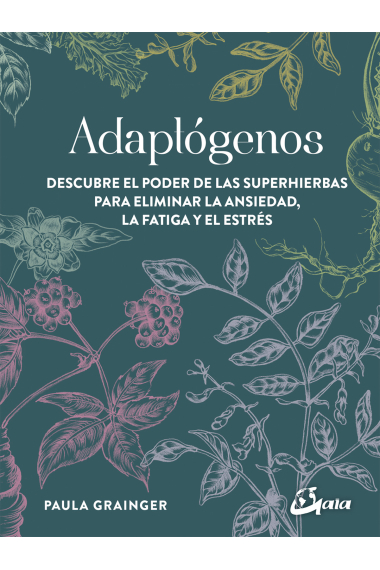 Adaptógenos

DESCUBRE EL PODER DE LAS SUPERHIERBAS PARA ELIMINAR LA ANSIEDAD, LA FATIGA Y EL ESTRÉS

PAULA GRAINGER

Gaia